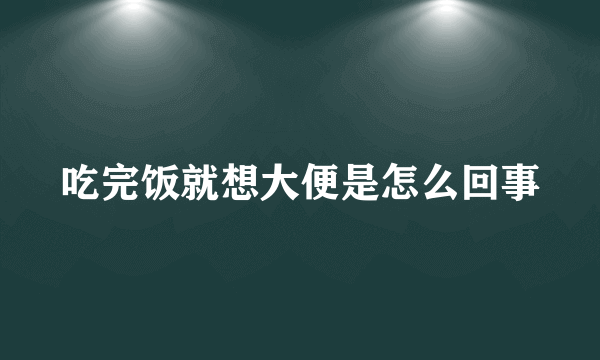 吃完饭就想大便是怎么回事